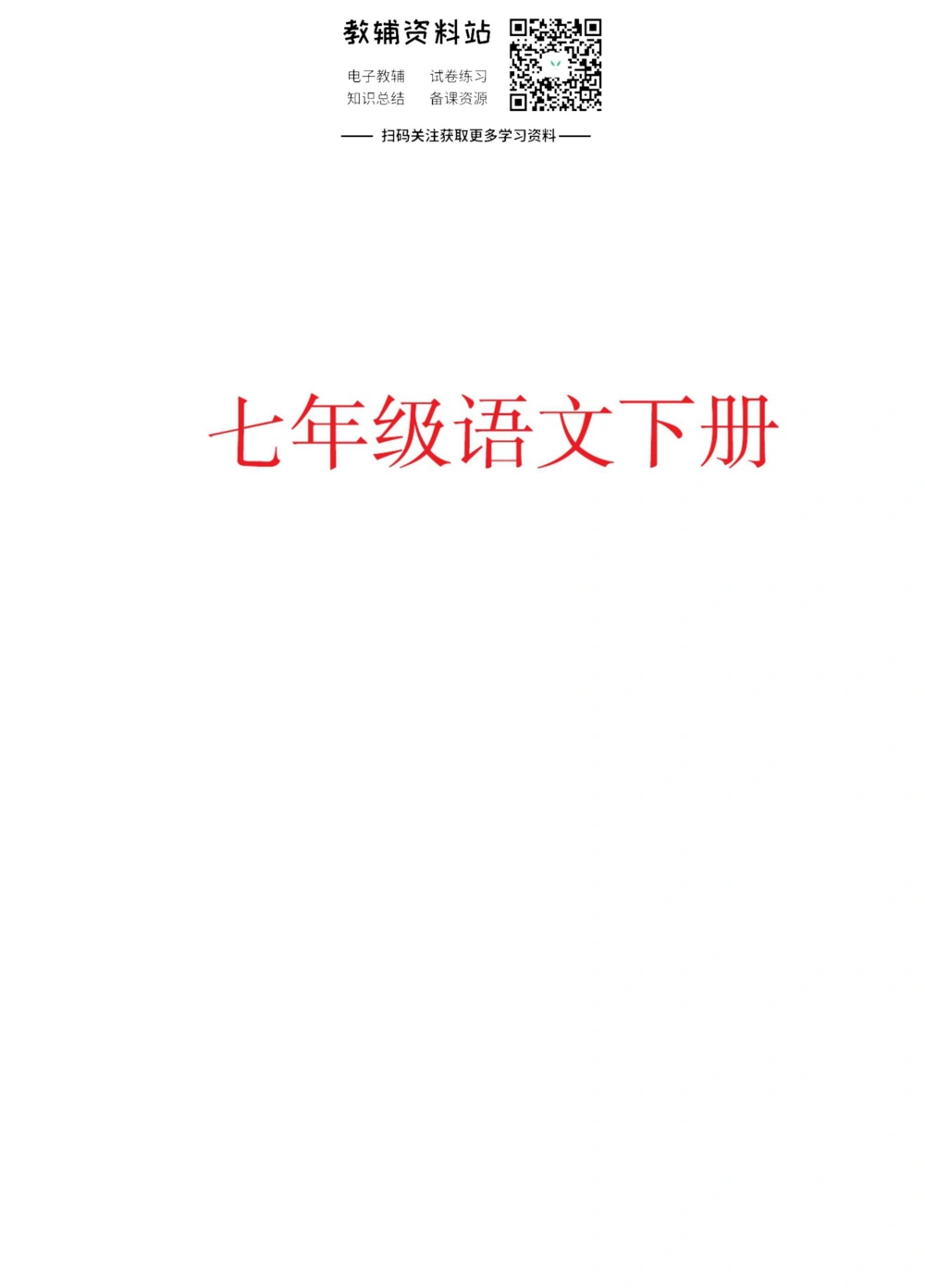 教辅资料站

电子教辅　试卷练习
知识总结　备课资源

—— 扫码关注获取更多学习资料 ——

七年级语文下册